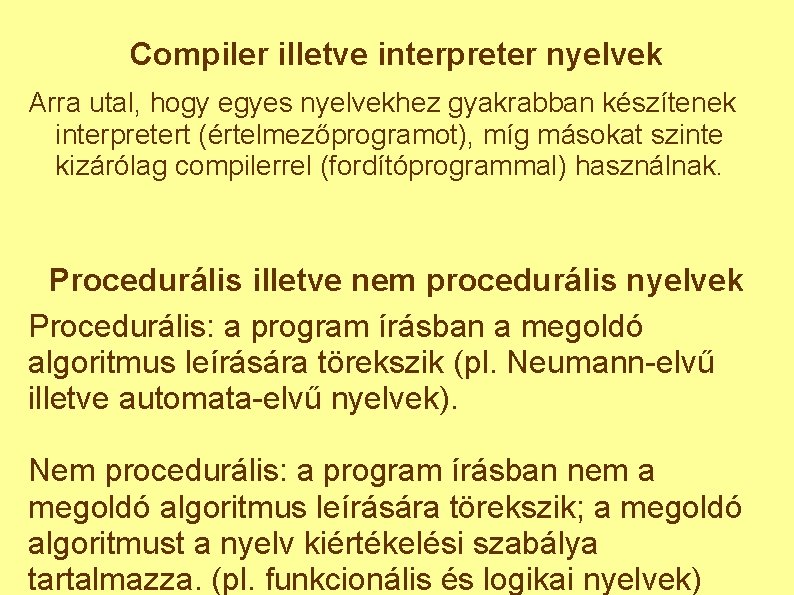 Compiler illetve interpreter nyelvek

Arra utal, hogy egyes nyelvekhez gyakrabban készítenek interpretert (értelmezőprogramot), míg másokat szinte kizárólag compilerrel (fordítóprogrammal) használnak.

Procedurális illetve nem procedurális nyelvek

Procedurális: a program írásban a megoldó algoritmus leírására törekszik (pl. Neumann-elvű illetve automata-elvű nyelvek).

Nem procedurális: a program írásban nem a megoldó algoritmus leírására törekszik; a megoldó algoritmust a nyelv kiértékelési szabálya tartalmazza. (pl. funkcionális és logikai nyelvek)